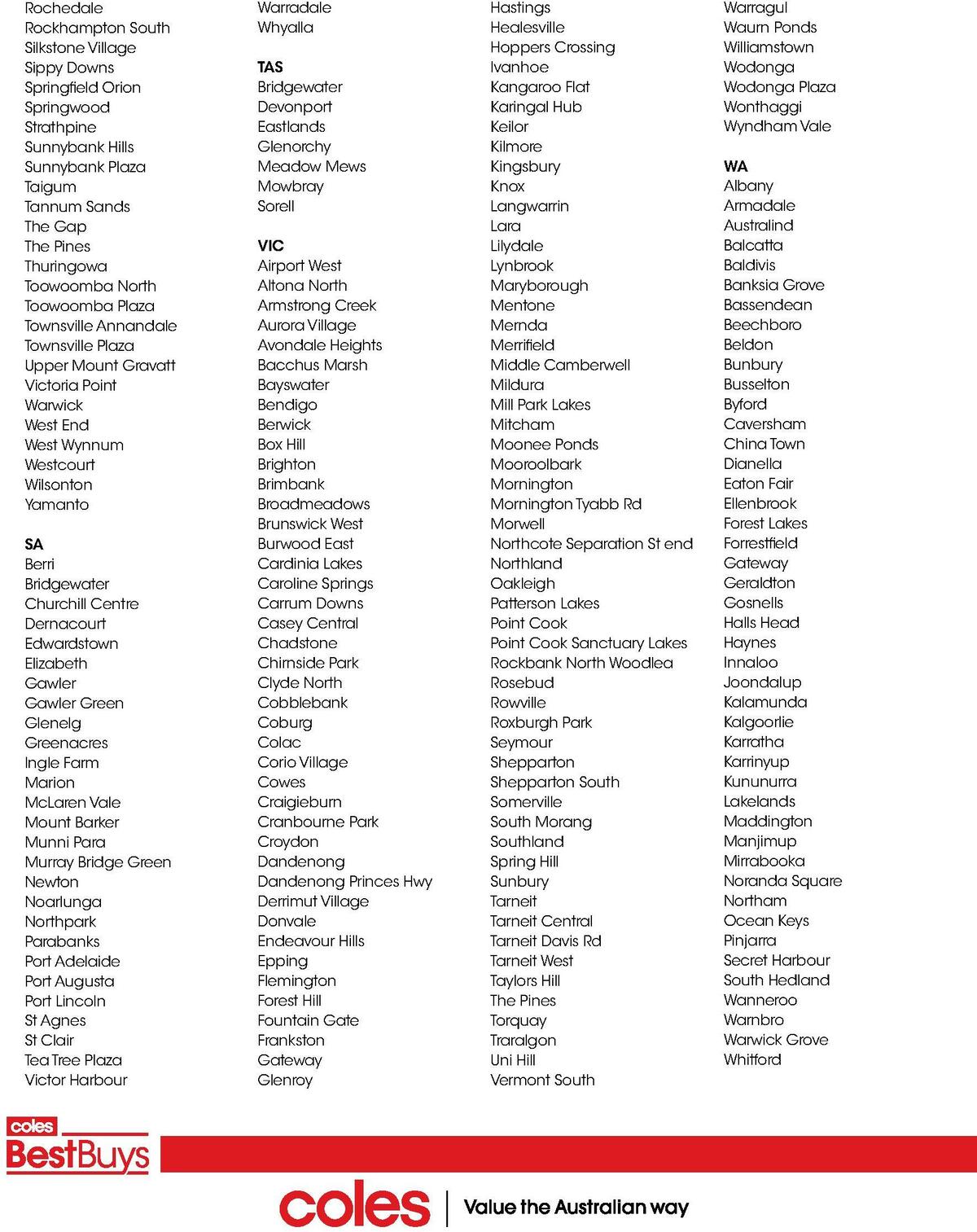 Rochedale
Rockhampton South
Silkstone Village
Sippy Downs
Springfield Orion
Springwood
Strathpine
Sunnybank Hills
Sunnybank Plaza
Taigum
Tannum Sands
The Gap
The Pines
Thuringowa
Toowoomba North
Toowoomba Plaza
Townsville Annandale
Townsville Plaza
Upper Mount Gravatt
Victoria Point
Warwick
West End
West Wynnum
Westcourt
Wilsonton
Yamanto

SA
Berri
Bridgewater
Churchill Centre
Dernacourt
Edwardstown
Elizabeth
Gawler
Gawler Green
Glenelg
Greenacres
Ingle Farm
Marion
McLaren Vale
Mount Barker
Munni Para
Murray Bridge Green
Newton
Noarlunga
Northpark
Parabanks
Port Adelaide
Port Augusta
Port Lincoln
St Agnes
St Clair
Tea Tree Plaza
Victor Harbour

Warradale
Whyalla

TAS
Bridgewater
Devonport
Eastlands
Glenorchy
Meadow Mews
Mowbray
Sorell

VIC
Airport West
Altona North
Armstrong Creek
Aurora Village
Avondale Heights
Bacchus Marsh
Bayswater
Bendigo
Berwick
Box Hill
Brighton
Brimbank
Broadmeadows
Brunswick West
Burwood East
Cardinia Lakes
Caroline Springs
Carrum Downs
Casey Central
Chadstone
Chirnside Park
Clyde North
Cobblebank
Coburg
Colac
Corio Village
Cowes
Craigieburn
Cranbourne Park
Croydon
Dandenong
Dandenong Princes Hwy
Derrimut Village
Donvale
Endeavour Hills
Epping
Flemington
Forest Hill
Fountain Gate
Frankston
Gateway
Glenroy

Hastings
Healesville
Hoppers Crossing
Ivanhoe
Kangaroo Flat
Karingal Hub
Keilor
Kilmore
Kingsbury
Knox
Langwarrin
Lara
Lilydale
Lynbrook
Maryborough
Mentone
Mernda
Merrifield
Middle Camberwell
Mildura
Mill Park Lakes
Mitcham
Moonee Ponds
Mooroolbark
Mornington
Mornington Tyabb Rd
Morwell
Northcote Separation St end
Northland
Oakleigh
Patterson Lakes
Point Cook
Point Cook Sanctuary Lakes
Rockbank North Woodlea
Rosebud
Rowville
Roxburgh Park
Seymour
Shepparton
Shepparton South
Somerville
South Morang
Southland
Spring Hill
Sunbury
Tarneit
Tarneit Central
Tarneit Davis Rd
Tarneit West
Taylors Hill
The Pines
Torquay
Traralgon
Uni Hill
Vermont South

Warragul
Waurn Ponds
Williamstown
Wodonga
Wodonga Plaza
Wonthaggi
Wyndham Vale

WA
Albany
Armadale
Australind
Balcatta
Baldivis
Banksia Grove
Bassendean
Beechboro
Beldon
Bunbury
Busselton
Byford
Caversham
China Town
Dianella
Eaton Fair
Ellenbrook
Forest Lakes
Forrestfield
Gateway
Geraldton
Gosnells
Halls Head
Haynes
Innaloo
Joondalup
Kalamunda
Kalgoorlie
Karratha
Karrinyup
Kununurra
Lakelands
Maddington
Manjimup
Mirrabooka
Noranda Square
Northam
Ocean Keys
Pinjarra
Secret Harbour
South Hedland
Wanneroo
Warnbro
Warwick Grove
Whitford

coles
BestBuys

coles | Value the Australian way